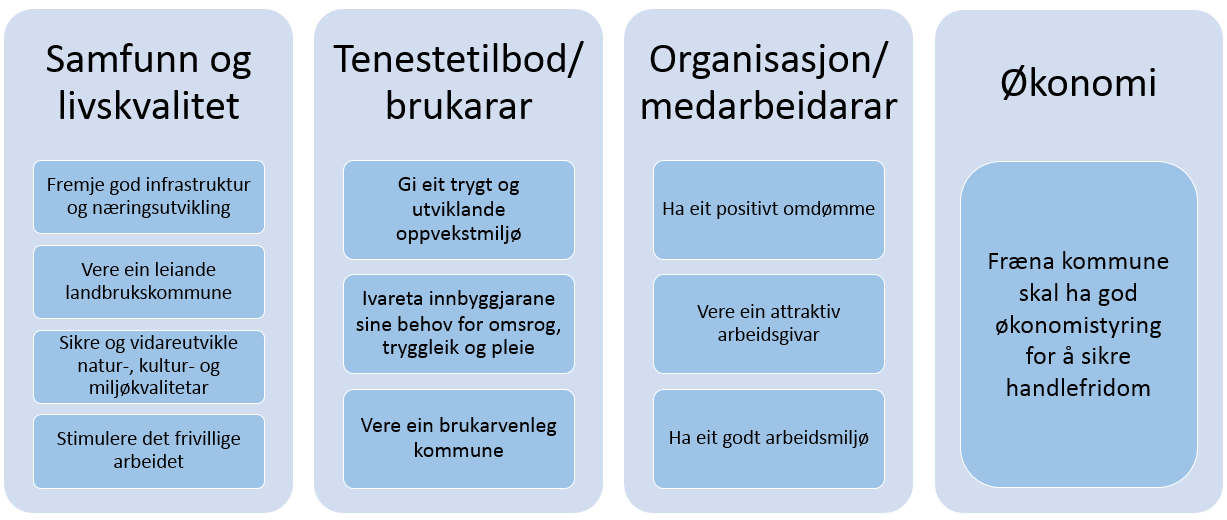 Samfunn og livskvalitet

Fremje god infrastruktur og næringsutvikling

Vere ein leiande landbrukskommune

Sikre og vidareutvikle natur-, kultur- og miljøkvalitetar

Stimulere det frivillige arbeidet

Tenestetilbod/ brukarar

Gi eit trygt og utviklande oppvekstmiljø

Ivareta innbyggjarane sine behov for omsrog, tryggleik og pleie

Vere ein brukarvenleg kommune

Organisasjon/ medarbeidarar

Ha eit positivt omdømme

Vere ein attraktiv arbeidsgivar

Ha eit godt arbeidsmiljø

Økonomi

Fræna kommune skal ha god økonomistyring for å sikre handlefridom